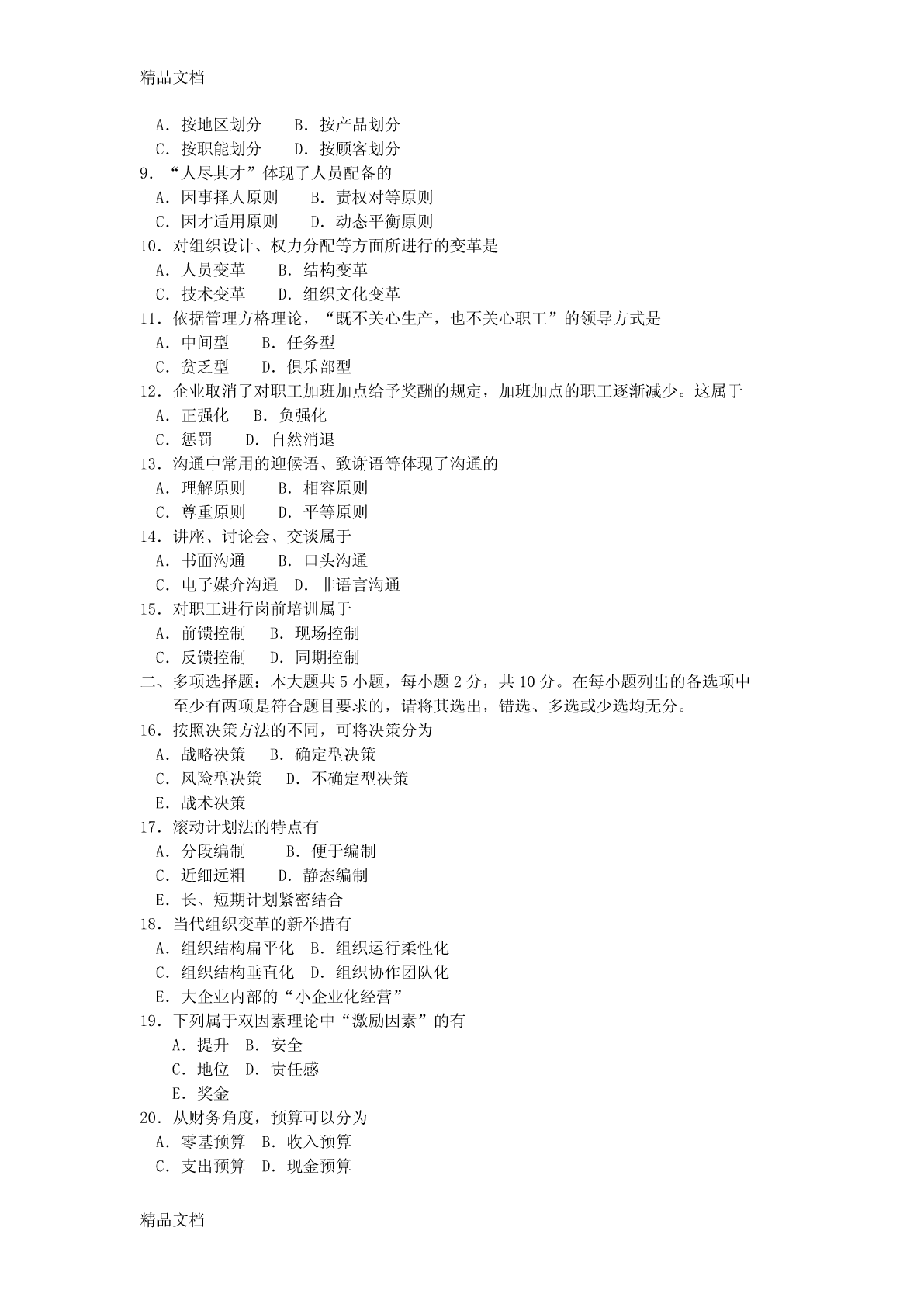 精品文档

A．按地区划分　　B．按产品划分
C．按职能划分　　D．按顾客划分
9．“人尽其才”体现了人员配备的
A．因事择人原则　　B．责权对等原则
C．因才适用原则　　D．动态平衡原则
10．对组织设计、权力分配等方面所进行的变革是
A．人员变革　　B．结构变革
C．技术变革　　D．组织文化变革
11．依据管理方格理论，“既不关心生产，也不关心职工”的领导方式是
A．中间型　　B．任务型
C．贫乏型　　D．俱乐部型
12．企业取消了对职工加班加点给予奖酬的规定，加班加点的职工逐渐减少。这属于
A．正强化　　B．负强化
C．惩罚　　D．自然消退
13．沟通中常用的迎候语、致谢语等体现了沟通的
A．理解原则　　B．相容原则
C．尊重原则　　D．平等原则
14．讲座、讨论会、交谈属于
A．书面沟通　　B．口头沟通
C．电子媒介沟通　D．非语言沟通
15．对职工进行岗前培训属于
A．前馈控制　　B．现场控制
C．反馈控制　　D．同期控制
二、多项选择题：本大题共 5 小题，每小题 2 分，共 10 分。在每小题列出的备选项中至少有两项是符合题目要求的，请将其选出，错选、多选或少选均无分。
16．按照决策方法的不同，可将决策分为
A．战略决策　　B．确定型决策
C．风险型决策　　D．不确定型决策
E．战术决策
17．滚动计划法的特点有
A．分段编制　　B．便于编制
C．近细远粗　　D．静态编制
E．长、短期计划紧密结合
18．当代组织变革的新举措有
A．组织结构扁平化　B．组织运行柔性化
C．组织结构垂直化　D．组织协作团队化
E．大企业内部的“小企业化经营”
19．下列属于双因素理论中“激励因素”的有
A．提升　B．安全
C．地位　D．责任感
E．奖金
20．从财务角度，预算可以分为
A．零基预算　B．收入预算
C．支出预算　D．现金预算

精品文档